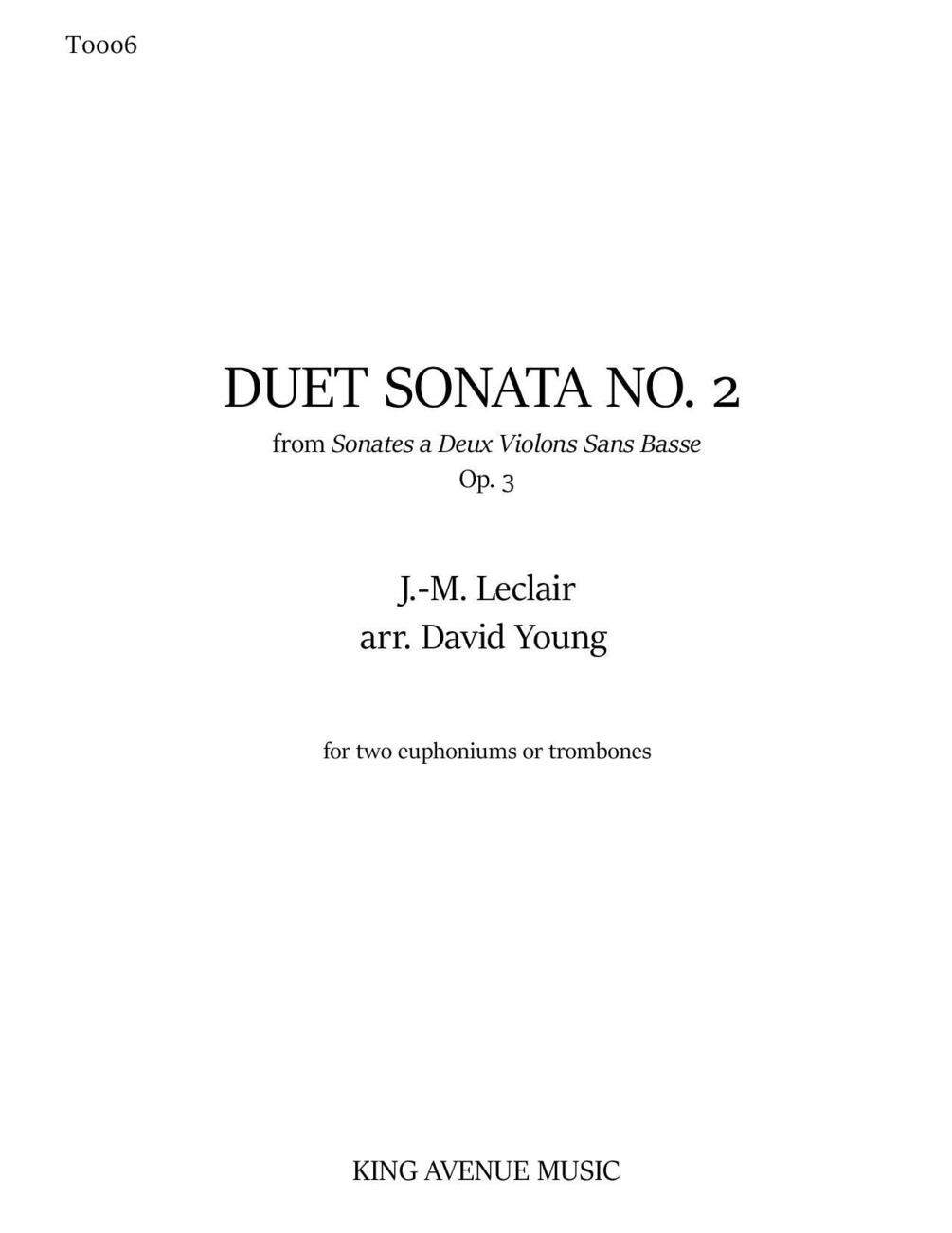 T0006

DUET SONATA NO. 2

from Sonates a Deux Violons Sans Basse
Op. 3

J.-M. Leclair
arr. David Young

for two euphoniums or trombones

KING AVENUE MUSIC